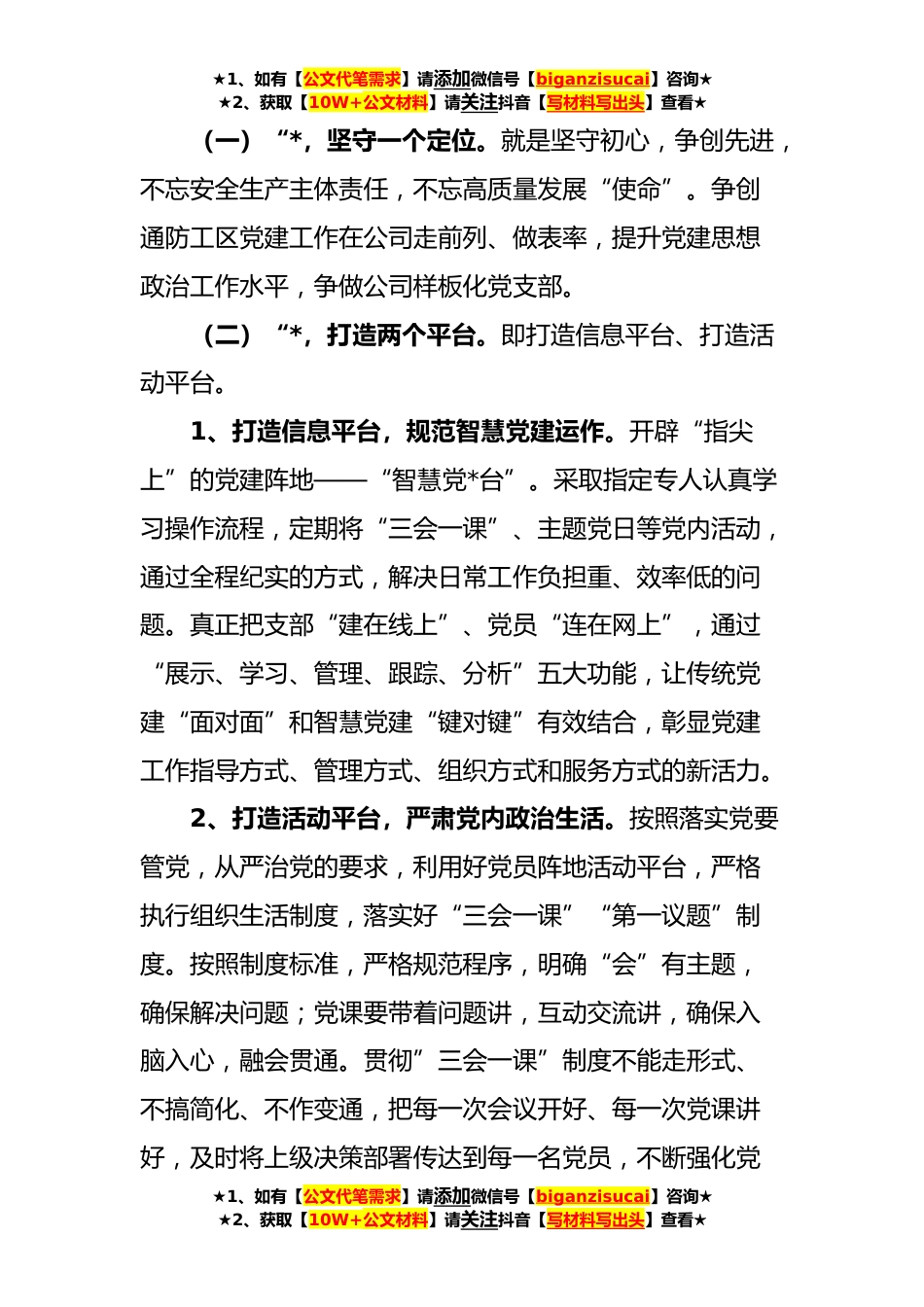 ★1、如有【公文代笔需求】请添加微信号【biganzisucai】咨询★
★2、获取【10W+公文材料】请关注抖音【写材料写出头】查看★

（一）“*，坚守一个定位。就是坚守初心，争创先进，不忘安全生产主体责任，不忘高质量发展“使命”。争创通防工区党建工作在公司走前列、做表率，提升党建思想政治工作水平，争做公司样板化党支部。

（二）“*，打造两个平台。即打造信息平台、打造活动平台。

1、打造信息平台，规范智慧党建运作。开辟“指尖上”的党建阵地——“智慧党*台”。采取指定专人认真学习操作流程，定期将“三会一课”、主题党日等党内活动，通过全程纪实的方式，解决日常工作负担重、效率低的问题。真正把支部“建在线上”、党员“连在网上”，通过“展示、学习、管理、跟踪、分析”五大功能，让传统党建“面对面”和智慧党建“键对键”有效结合，彰显党建工作指导方式、管理方式、组织方式和服务方式的新活力。

2、打造活动平台，严肃党内政治生活。按照落实党要管党，从严治党的要求，利用好党员阵地活动平台，严格执行组织生活制度，落实好“三会一课”“第一议题”制度。按照制度标准，严格规范程序，明确“会”有主题，确保解决问题；党课要带着问题讲，互动交流讲，确保入脑入心，融会贯通。贯彻”三会一课”制度不能走形式、不搞简化、不作变通，把每一次会议开好、每一次党课讲好，及时将上级决策部署传达到每一名党员，不断强化党

★1、如有【公文代笔需求】请添加微信号【biganzisucai】咨询★
★2、获取【10W+公文材料】请关注抖音【写材料写出头】查看★